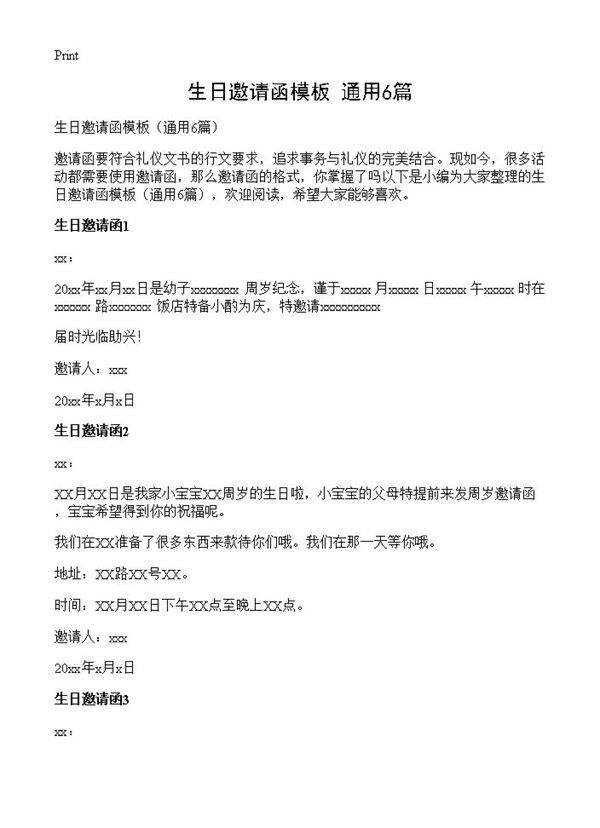 Print

生日邀请函模板 通用6篇

生日邀请函模板（通用6篇）

邀请函要符合礼仪文书的行文要求，追求事务与礼仪的完美结合。现如今，很多活动都需要使用邀请函，那么邀请函的格式，你掌握了吗以下是小编为大家整理的生日邀请函模板（通用6篇），欢迎阅读，希望大家能够喜欢。

生日邀请函1

xx：

20xx年xx月xx日是幼子xxxxxxxx 周岁纪念，谨于xxxxx 月xxxxx 日xxxxx 午xxxxx 时在xxxxxx 路xxxxxxx 饭店特备小酌为庆，特邀请xxxxxxxxxx

届时光临助兴！

邀请人：xxx

20xx年x月x日

生日邀请函2

xx：

XX月XX日是我家小宝宝XX周岁的生日啦，小宝宝的父母特提前来发周岁邀请函，宝宝希望得到你的祝福呢。

我们在XX准备了很多东西来款待你们哦。我们在那一天等你哦。

地址：XX路XX号XX。

时间：XX月XX日下午XX点至晚上XX点。

邀请人：xxx

20xx年x月x日

生日邀请函3

xx：